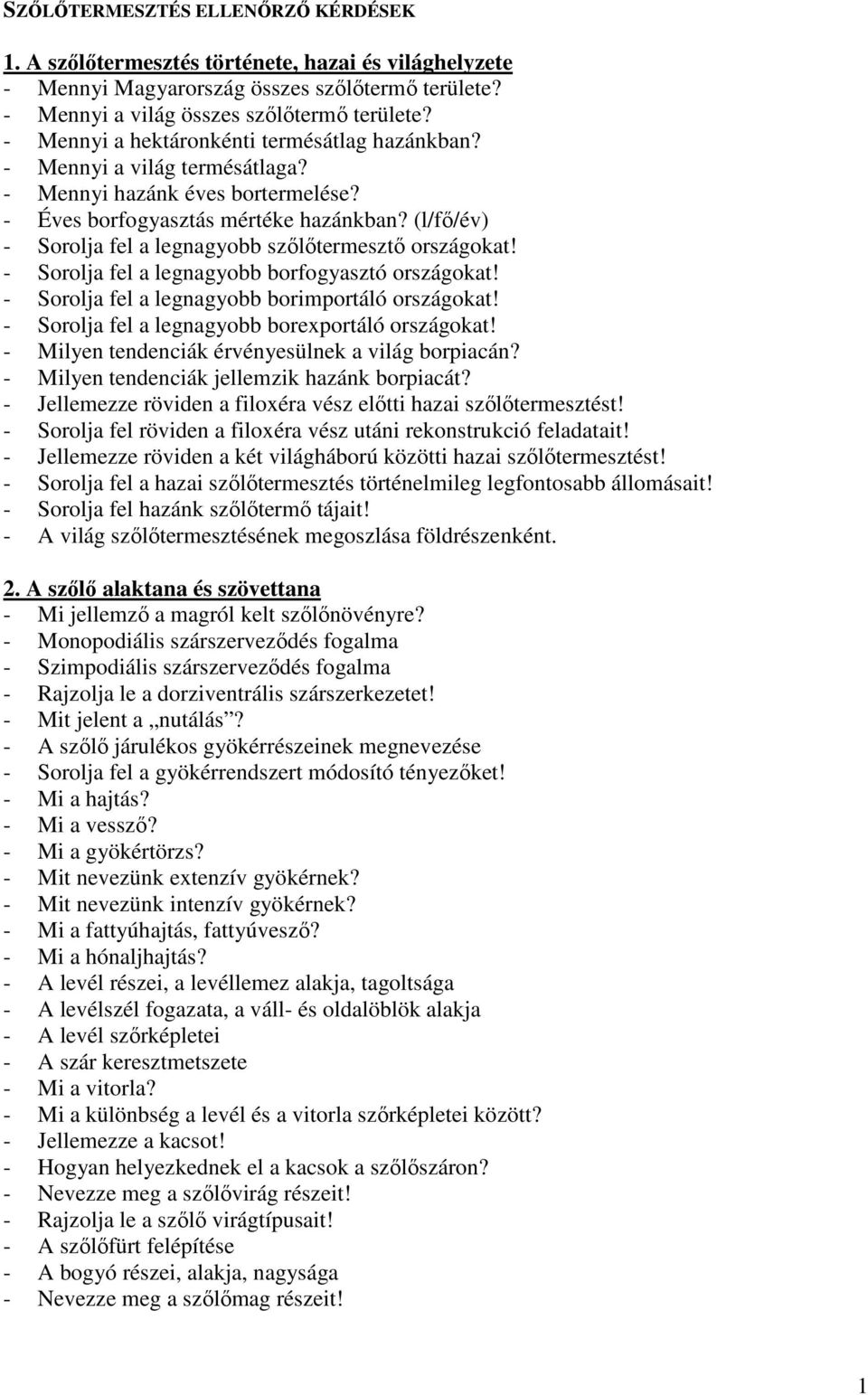 SZŐLŐTERMESZTÉS ELLENŐRZŐ KÉRDÉSEK

1. A szőlőtermesztés története, hazai és világhelyzete
- Mennyi Magyarország összes szőlőtermő területe?
- Mennyi a világ összes szőlőtermő területe?
- Mennyi a hektáronkénti termésátlag hazánkban?
- Mennyi a világ termésátlaga?
- Mennyi hazánk éves bortermelése?
- Éves borfogyasztás mértéke hazánkban? (l/fő/év)
- Sorolja fel a legnagyobb szőlőtermesztő országokat!
- Sorolja fel a legnagyobb borfogyasztó országokat!
- Sorolja fel a legnagyobb borimportáló országokat!
- Sorolja fel a legnagyobb borexportáló országokat!
- Milyen tendenciák érvényesülnek a világ borpiacán?
- Milyen tendenciák jellemzik hazánk borpiacát?
- Jellemezze röviden a filoxéra vész előtti hazai szőlőtermesztést!
- Sorolja fel röviden a filoxéra vész utáni rekonstrukció feladatait!
- Jellemezze röviden a két világháború közötti hazai szőlőtermesztést!
- Sorolja fel a hazai szőlőtermesztés történelmileg legfontosabb állomásait!
- Sorolja fel hazánk szőlőtermő tájait!
- A világ szőlőtermesztésének megoszlása földrészenként.

2. A szőlő alaktana és szövettana
- Mi jellemző a magról kelt szőlőnövényre?
- Monopodiális szárszerveződés fogalma
- Szimpodiális szárszerveződés fogalma
- Rajzolja le a dorziventrális szárszerkezetet!
- Mit jelent a „nutálás”?
- A szőlő járulékos gyökérrészeinek megnevezése
- Sorolja fel a gyökérrendszert módosító tényezőket!
- Mi a hajtás?
- Mi a vessző?
- Mi a gyökértörzs?
- Mit nevezünk extenzív gyökérnek?
- Mit nevezünk intenzív gyökérnek?
- Mi a fattyúhajtás, fattyúvesző?
- Mi a hónaljhajtás?
- A levél részei, a levéllemez alakja, tagoltsága
- A levélszél fogazata, a váll- és oldalöblök alakja
- A levél szőrképletei
- A szár keresztmetszete
- Mi a vitorla?
- Mi a különbség a levél és a vitorla szőrképletei között?
- Jellemezze a kacsot!
- Hogyan helyezkednek el a kacsok a szőlőszáron?
- Nevezze meg a szőlővirág részeit!
- Rajzolja le a szőlő virágtípusait!
- A szőlőfürt felépítése
- A bogyó részei, alakja, nagysága
- Nevezze meg a szőlőmag részeit!

1